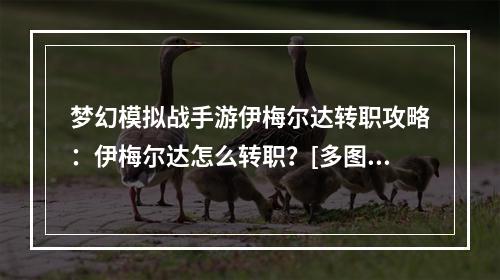 梦幻模拟战手游伊梅尔达转职攻略：伊梅尔达怎么转职？[多图...